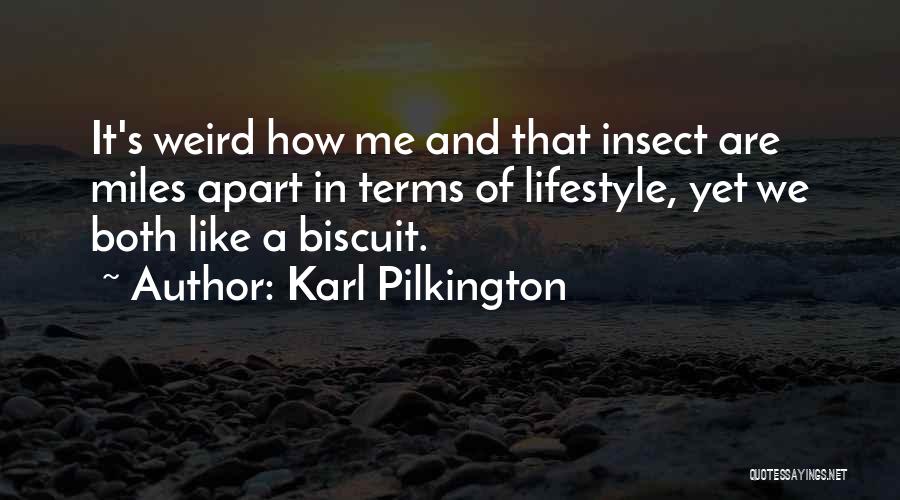 It's weird how me and that insect are miles apart in terms of lifestyle, yet we both like a biscuit.

~ Author: Karl Pilkington

QUOTESSAYINGS.NET